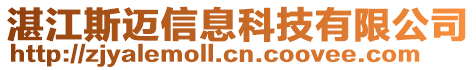 湛江斯迈信息科技有限公司
http://zjyalemoll.cn.coovee.com